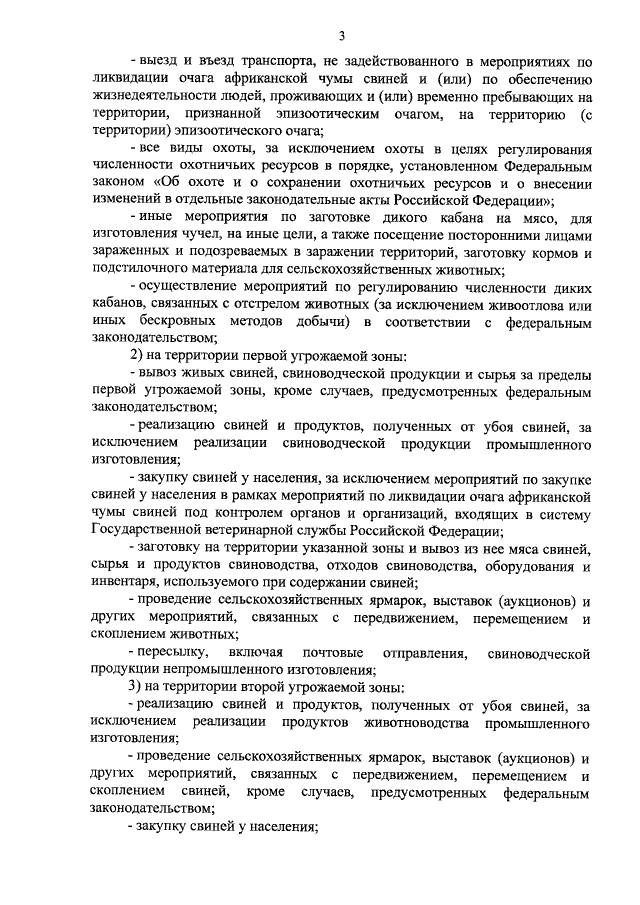 3

- выезд и въезд транспорта, не задействованного в мероприятиях по ликвидации очага африканской чумы свиней и (или) по обеспечению жизнедеятельности людей, проживающих и (или) временно пребывающих на территории, признанной эпизоотическим очагом, на территорию (с территории) эпизоотического очага;

- все виды охоты, за исключением охоты в целях регулирования численности охотничьих ресурсов в порядке, установленном Федеральным законом «Об охоте и о сохранении охотничьих ресурсов и о внесении изменений в отдельные законодательные акты Российской Федерации»;

- иные мероприятия по заготовке дикого кабана на мясо, для изготовления чучел, на иные цели, а также посещение посторонними лицами зараженных и подозреваемых в заражении территорий, заготовку кормов и подстилочного материала для сельскохозяйственных животных;

- осуществление мероприятий по регулированию численности диких кабанов, связанных с отстрелом животных (за исключением живоотлова или иных бескровных методов добычи) в соответствии с федеральным законодательством;

2) на территории первой угрожаемой зоны:

- вывоз живых свиней, свиноводческой продукции и сырья за пределы первой угрожаемой зоны, кроме случаев, предусмотренных федеральным законодательством;

- реализацию свиней и продуктов, полученных от убоя свиней, за исключением реализации свиноводческой продукции промышленного изготовления;

- закупку свиней у населения, за исключением мероприятий по закупке свиней у населения в рамках мероприятий по ликвидации очага африканской чумы свиней под контролем органов и организаций, входящих в систему Государственной ветеринарной службы Российской Федерации;

- заготовку на территории указанной зоны и вывоз из нее мяса свиней, сырья и продуктов свиноводства, отходов свиноводства, оборудования и инвентаря, используемого при содержании свиней;

- проведение сельскохозяйственных ярмарок, выставок (аукционов) и других мероприятий, связанных с передвижением, перемещением и скоплением животных;

- пересылку, включая почтовые отправления, свиноводческой продукции непромышленного изготовления;

3) на территории второй угрожаемой зоны:

- реализацию свиней и продуктов, полученных от убоя свиней, за исключением реализации продуктов животноводства промышленного изготовления;

- проведение сельскохозяйственных ярмарок, выставок (аукционов) и других мероприятий, связанных с передвижением, перемещением и скоплением свиней, кроме случаев, предусмотренных федеральным законодательством;

- закупку свиней у населения;